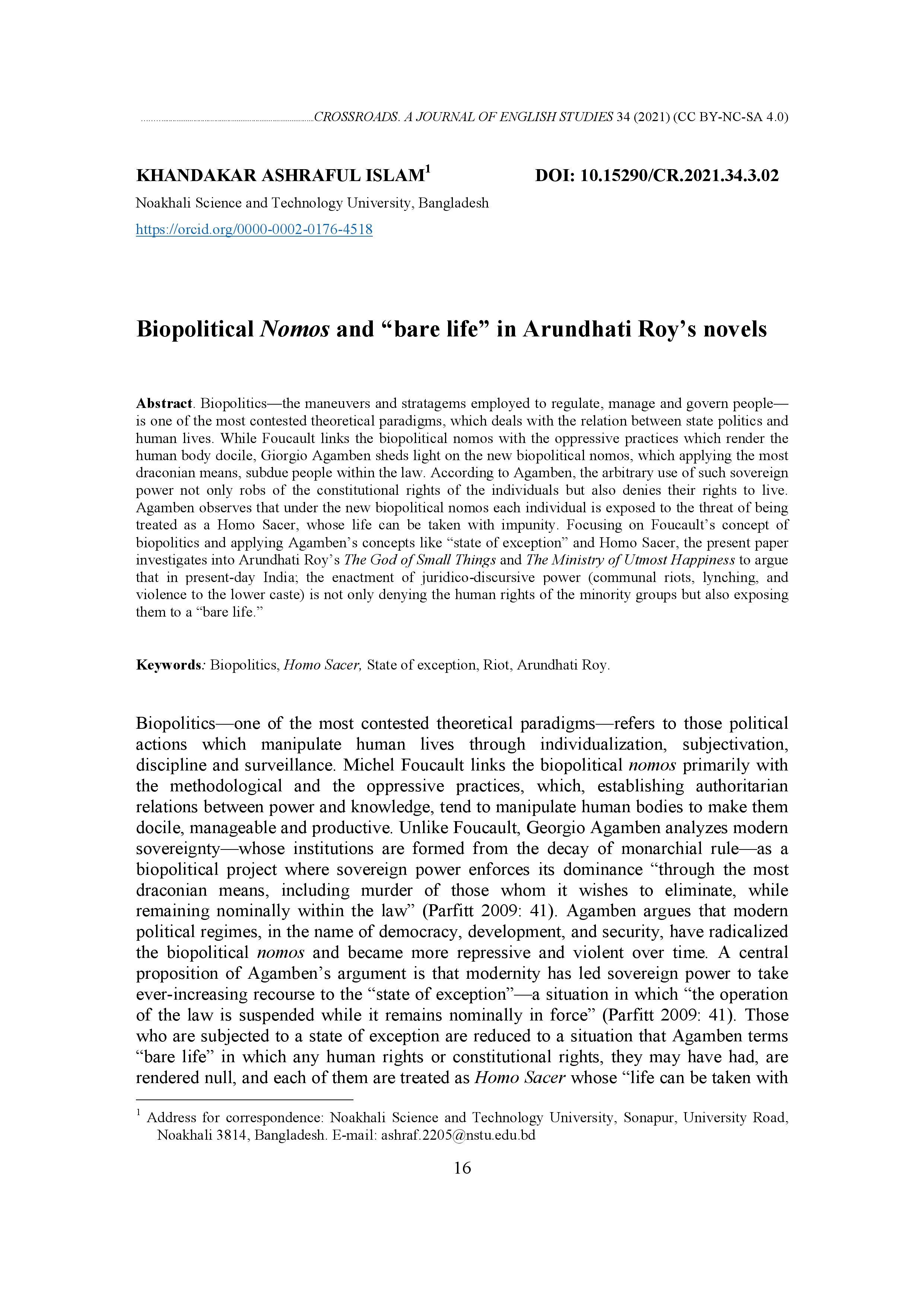 CROSSROADS. A JOURNAL OF ENGLISH STUDIES 34 (2021) (CC BY-NC-SA 4.0)

KHANDAKAR ASHRAFUL ISLAM$^{1}$

DOI: 10.15290/CR.2021.34.3.02

Noakhali Science and Technology University, Bangladesh

https://orcid.org/0000-0002-0176-4518

Biopolitical Nomos and "bare life" in Arundhati Roy's novels

Abstract. Biopolitics—the maneuvers and stratagems employed to regulate, manage and govern people—is one of the most contested theoretical paradigms, which deals with the relation between state politics and human lives. While Foucault links the biopolitical nomos with the oppressive practices which render the human body docile, Giorgio Agamben sheds light on the new biopolitical nomos, which applying the most draconian means, subdue people within the law. According to Agamben, the arbitrary use of such sovereign power not only robs of the constitutional rights of the individuals but also denies their rights to live. Agamben observes that under the new biopolitical nomos each individual is exposed to the threat of being treated as a Homo Sacer, whose life can be taken with impunity. Focusing on Foucault's concept of biopolitics and applying Agamben's concepts like "state of exception" and Homo Sacer, the present paper investigates into Arundhati Roy's The God of Small Things and The Ministry of Utmost Happiness to argue that in present-day India; the enactment of juridico-discursive power (communal riots, lynching, and violence to the lower caste) is not only denying the human rights of the minority groups but also exposing them to a "bare life."

Keywords: Biopolitics, Homo Sacer, State of exception, Riot, Arundhati Roy.

Biopolitics—one of the most contested theoretical paradigms—refers to those political actions which manipulate human lives through individualization, subjectivation, discipline and surveillance. Michel Foucault links the biopolitical nomos primarily with the methodological and the oppressive practices, which, establishing authoritarian relations between power and knowledge, tend to manipulate human bodies to make them docile, manageable and productive. Unlike Foucault, Georgio Agamben analyzes modern sovereignty—whose institutions are formed from the decay of monarchial rule—as a biopolitical project where sovereign power enforces its dominance "through the most draconian means, including murder of those whom it wishes to eliminate, while remaining nominally within the law" (Parfitt 2009: 41). Agamben argues that modern political regimes, in the name of democracy, development, and security, have radicalized the biopolitical nomos and became more repressive and violent over time. A central proposition of Agamben's argument is that modernity has led sovereign power to take ever-increasing recourse to the "state of exception"—a situation in which "the operation of the law is suspended while it remains nominally in force" (Parfitt 2009: 41). Those who are subjected to a state of exception are reduced to a situation that Agamben terms "bare life" in which any human rights or constitutional rights, they may have had, are rendered null, and each of them are treated as Homo Sacer whose "life can be taken with

$^{1}$ Address for correspondence: Noakhali Science and Technology University, Sonapur, University Road, Noakhali 3814, Bangladesh. E-mail: ashraf.2205@nstu.edu.bd

16